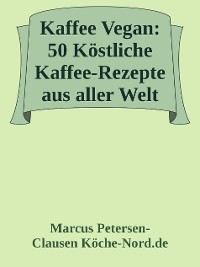 Kaffee Vegan: 50 Köstliche Kaffee-Rezepte aus aller Welt

Marcus Petersen-Clausen Köche-Nord.de